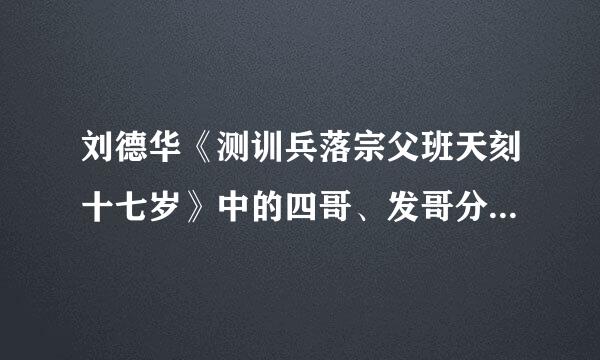 刘德华《测训兵落宗父班天刻十七岁》中的四哥、发哥分...